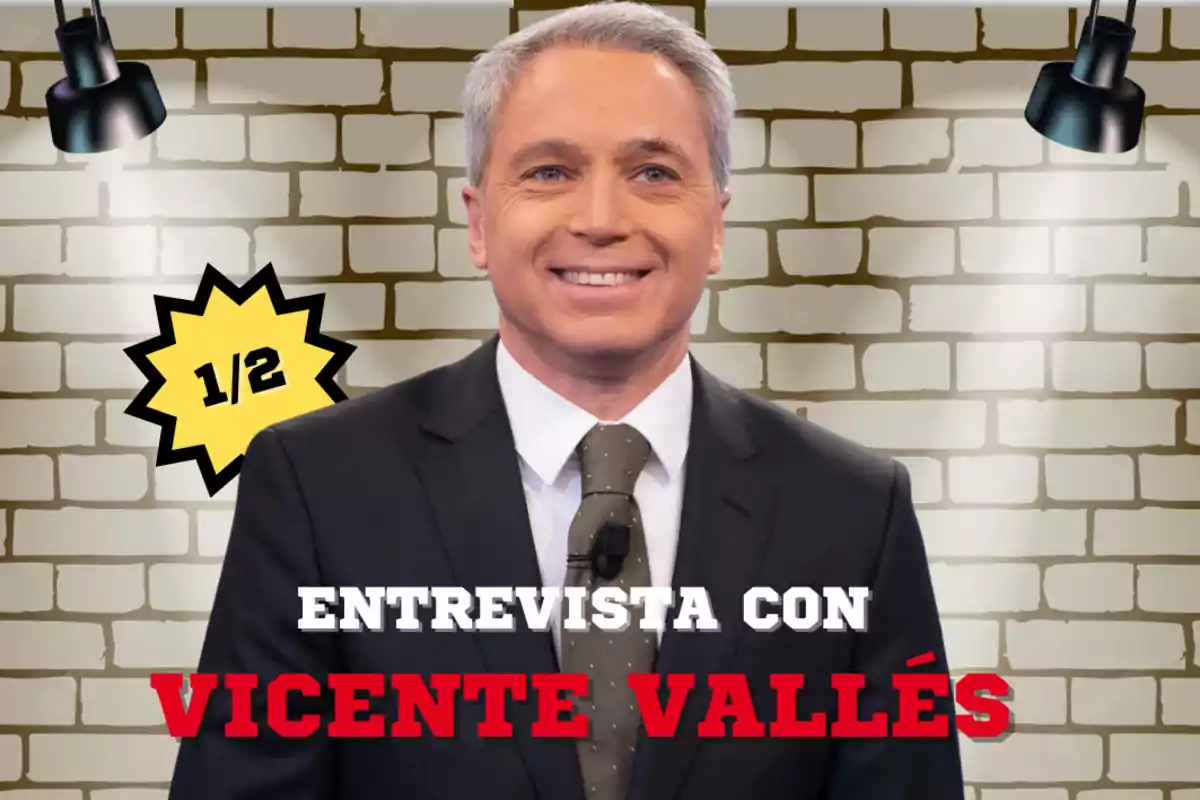 1/2

ENTREVISTA CON
VICENTE VALLÉS